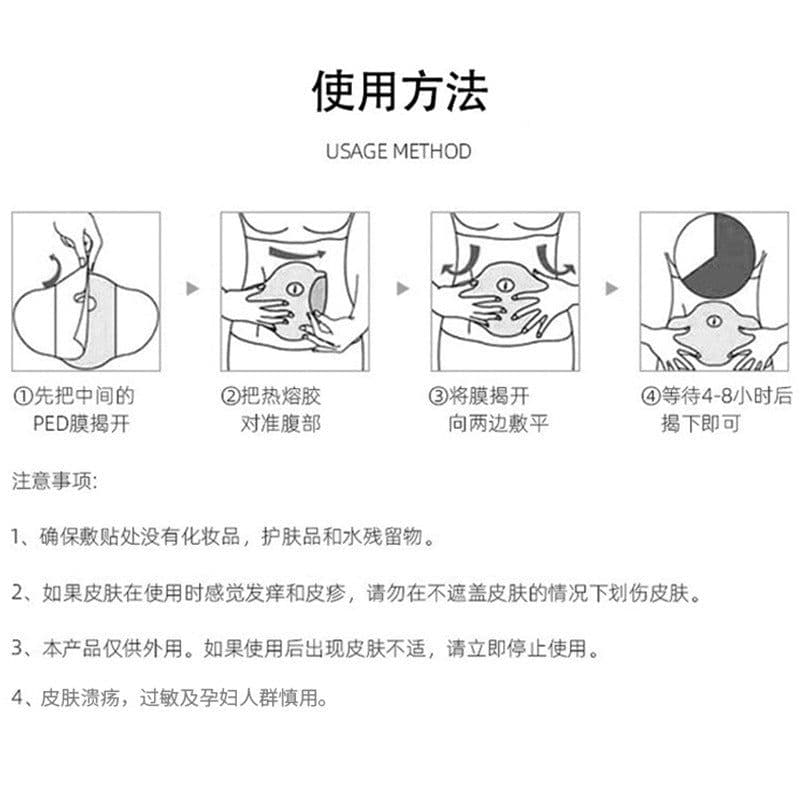 使用方法

USAGE METHOD

①先把中间的PED膜揭开

②把热熔胶对准腹部

③将膜揭开向两边敷平

④等待4-8小时后揭下即可

注意事项:

1、确保敷贴处没有化妆品，护肤品和水残留物。

2、如果皮肤在使用时感觉发痒和皮疹，请勿在不遮盖皮肤的情况下划伤皮肤。

3、本产品仅供外用。如果使用后出现皮肤不适，请立即停止使用。

4、皮肤溃疡，过敏及孕妇人群慎用。